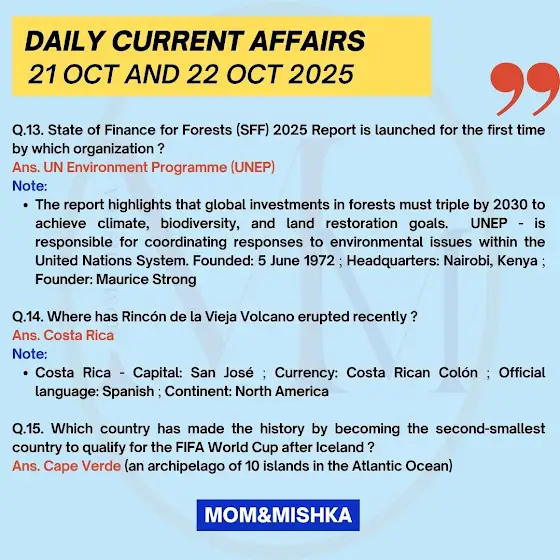 DAILY CURRENT AFFAIRS
21 OCT AND 22 OCT 2025

Q.13. State of Finance for Forests (SFF) 2025 Report is launched for the first time by which organization ?
Ans. UN Environment Programme (UNEP)
Note:
• The report highlights that global investments in forests must triple by 2030 to achieve climate, biodiversity, and land restoration goals. UNEP - is responsible for coordinating responses to environmental issues within the United Nations System. Founded: 5 June 1972 ; Headquarters: Nairobi, Kenya ; Founder: Maurice Strong

Q.14. Where has Rincón de la Vieja Volcano erupted recently ?
Ans. Costa Rica
Note:
• Costa Rica - Capital: San José ; Currency: Costa Rican Colón ; Official language: Spanish ; Continent: North America

Q.15. Which country has made the history by becoming the second-smallest country to qualify for the FIFA World Cup after Iceland ?
Ans. Cape Verde (an archipelago of 10 islands in the Atlantic Ocean)

MOM&MISHKA